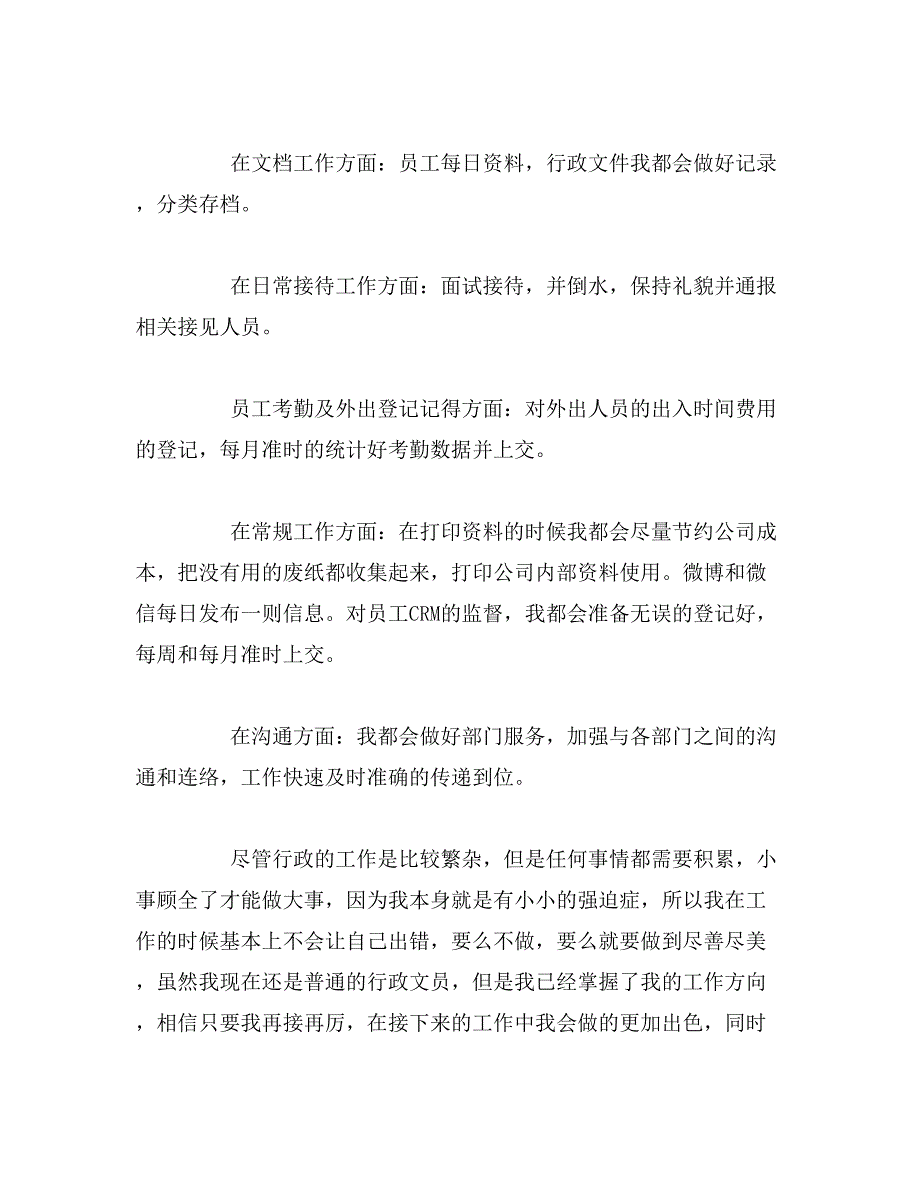 在文档工作方面：员工每日资料，行政文件我都会做好记录，分类存档。

在日常接待工作方面：面试接待，并倒水，保持礼貌并通报相关接见人员。

员工考勤及外出登记记得方面：对外出人员的出入时间费用的登记，每月准时的统计好考勤数据并上交。

在常规工作方面：在打印资料的时候我都会尽量节约公司成本，把没有用的废纸都收集起来，打印公司内部资料使用。微博和微信每日发布一则信息。对员工CRM的监督，我都会准备无误的登记好，每周和每月准时上交。

在沟通方面：我都会做好部门服务，加强与各部门之间的沟通和连络，工作快速及时准确的传递到位。

尽管行政的工作是比较繁杂，但是任何事情都需要积累，小事顾全了才能做大事，因为我本身就是有小小的强迫症，所以我在工作的时候基本上不会让自己出错，要么不做，要么就要做到尽善尽美，虽然我现在还是普通的行政文员，但是我已经掌握了我的工作方向，相信只要我再接再厉，在接下来的工作中我会做的更加出色，同时